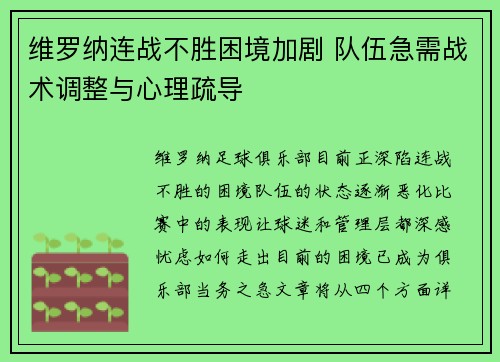 维罗纳连战不胜困境加剧 队伍急需战术调整与心理疏导

维罗纳足球俱乐部目前正深陷连战不胜的困境队伍的状态逐渐恶化比赛中的表现让球迷和管理层都深感忧虑如何走出目前的困境已成为俱乐部当务之急文章将从四个方面详